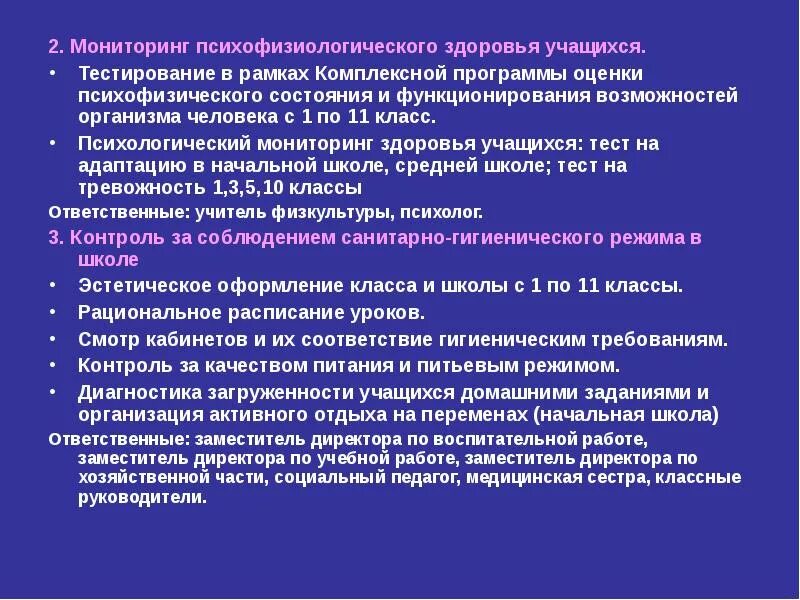 2. Мониторинг психофизиологического здоровья учащихся.

• Тестирование в рамках Комплексной программы оценки психофизического состояния и функционирования возможностей организма человека с 1 по 11 класс.

• Психологический мониторинг здоровья учащихся: тест на адаптацию в начальной школе, средней школе; тест на тревожность 1,3,5,10 классы

Ответственные: учитель физкультуры, психолог.

3. Контроль за соблюдением санитарно-гигиенического режима в школе

• Эстетическое оформление класса и школы с 1 по 11 классы.

• Рациональное расписание уроков.

• Смотр кабинетов и их соответствие гигиеническим требованиям.

• Контроль за качеством питания и питьевым режимом.

• Диагностика загруженности учащихся домашними заданиями и организация активного отдыха на переменах (начальная школа)

Ответственные: заместитель директора по воспитательной работе, заместитель директора по учебной работе, заместитель директора по хозяйственной части, социальный педагог, медицинская сестра, классные руководители.